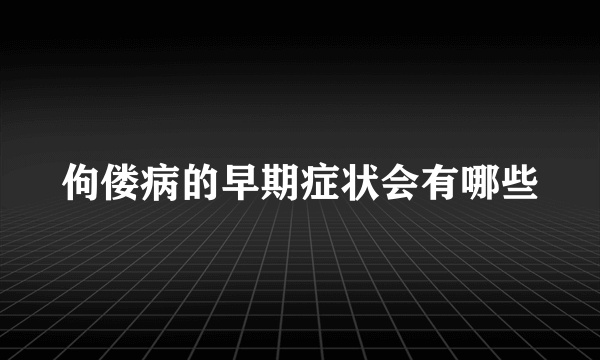 佝偻病的早期症状会有哪些